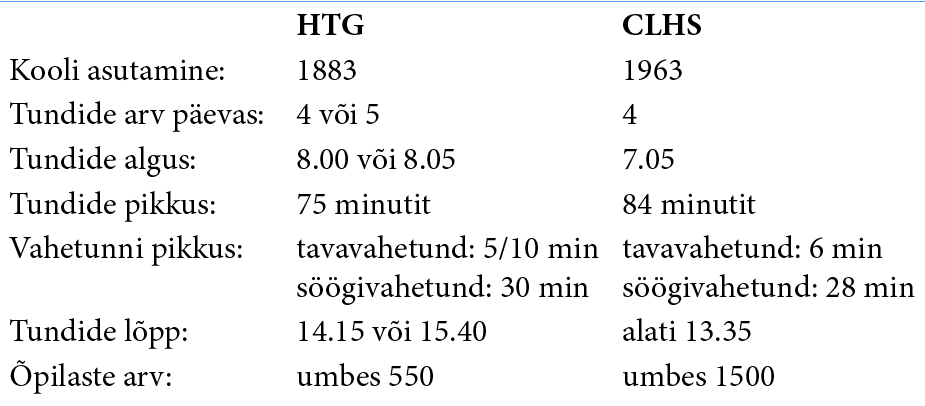 |  | HTG | CLHS |
|---|---|---|
| Kooli asutamine: | 1883 | 1963 |
| Tundide arv päevas: | 4 või 5 | 4 |
| Tundide algus: | 8.00 või 8.05 | 7.05 |
| Tundide pikkus: | 75 minutit | 84 minutit |
| Vahetunni pikkus: | tavavahetund: 5/10 min söögivahetund: 30 min | tavavahetund: 6 min söögivahetund: 28 min |
| Tundide lõpp: | 14.15 või 15.40 | alati 13.35 |
| Õpilaste arv: | umbes 550 | umbes 1500 |